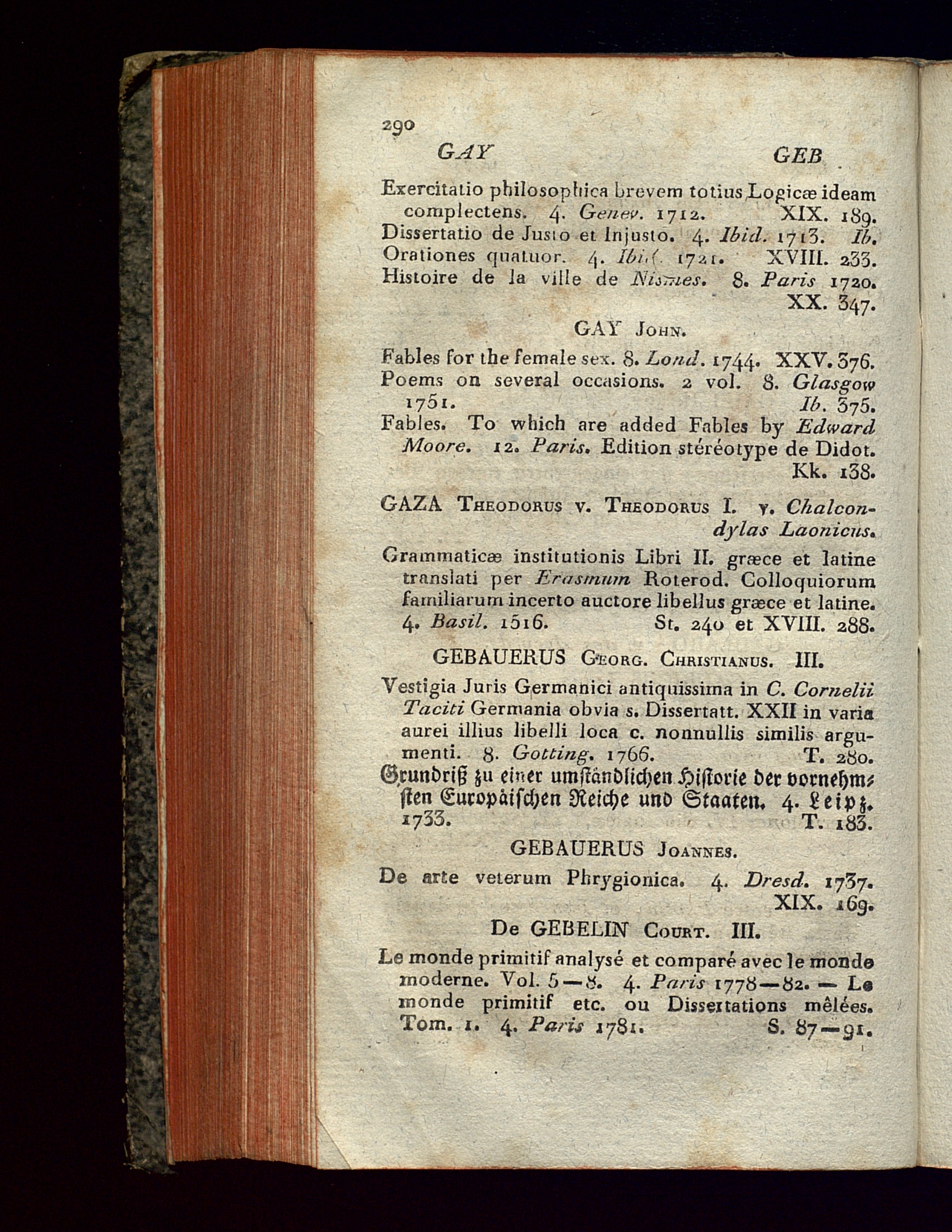 290

GAY GEB

Exercitatio philosophica brevem totius Logicæ ideam complectens. 4. Genev. 1712. XIX. 189.
Dissertatio de Justo et Injusto. 4. Ibid. 1713. Ib.
Orationes quatuor. 4. Ibid. 1721. XVIII. 233.
Histoire de la ville de Nismes. 8. Paris 1720. XX. 347.

GAY John.

Fables for the female sex. 8. Lond. 1744. XXV. 376.
Poems on several occasions. 2 vol. 8. Glasgow 1751. Ib. 375.
Fables. To which are added Fables by Edward Moore. 12. Paris. Edition stéréotype de Didot. Kk. 138.

GAZA Theodorus v. Theodorus I. v. Chalcondylas Laonicus.

Grammaticæ institutionis Libri II. græce et latine translati per Erasmum Roterod. Colloquiorum familiarum incerto auctore libellus græce et latine. 4. Basil. 1516. St. 240 et XVIII. 288.

GEBAUERUS Georg. Christianus. III.

Vestigia Juris Germanici antiquissima in C. Cornelii Taciti Germania obvia s. Dissertatt. XXII in varia aurei illius libelli loca c. nonnullis similis argumenti. 8. Gotting. 1766. T. 280.
Grundriß zu einer umständlichen Historie der vornehmsten Europäischen Reiche und Staaten. 4. Leipz. 1733. T. 183.

GEBAUERUS Joannes.

De arte veterum Phrygionica. 4. Dresd. 1737. XIX. 169.

De GEBELIN Court. III.

Le monde primitif analysé et comparé avec le monde moderne. Vol. 5—8. 4. Paris 1778—82. — Le monde primitif etc. ou Dissertations mêlées. Tom. 1. 4. Paris 1781. S. 87—91.